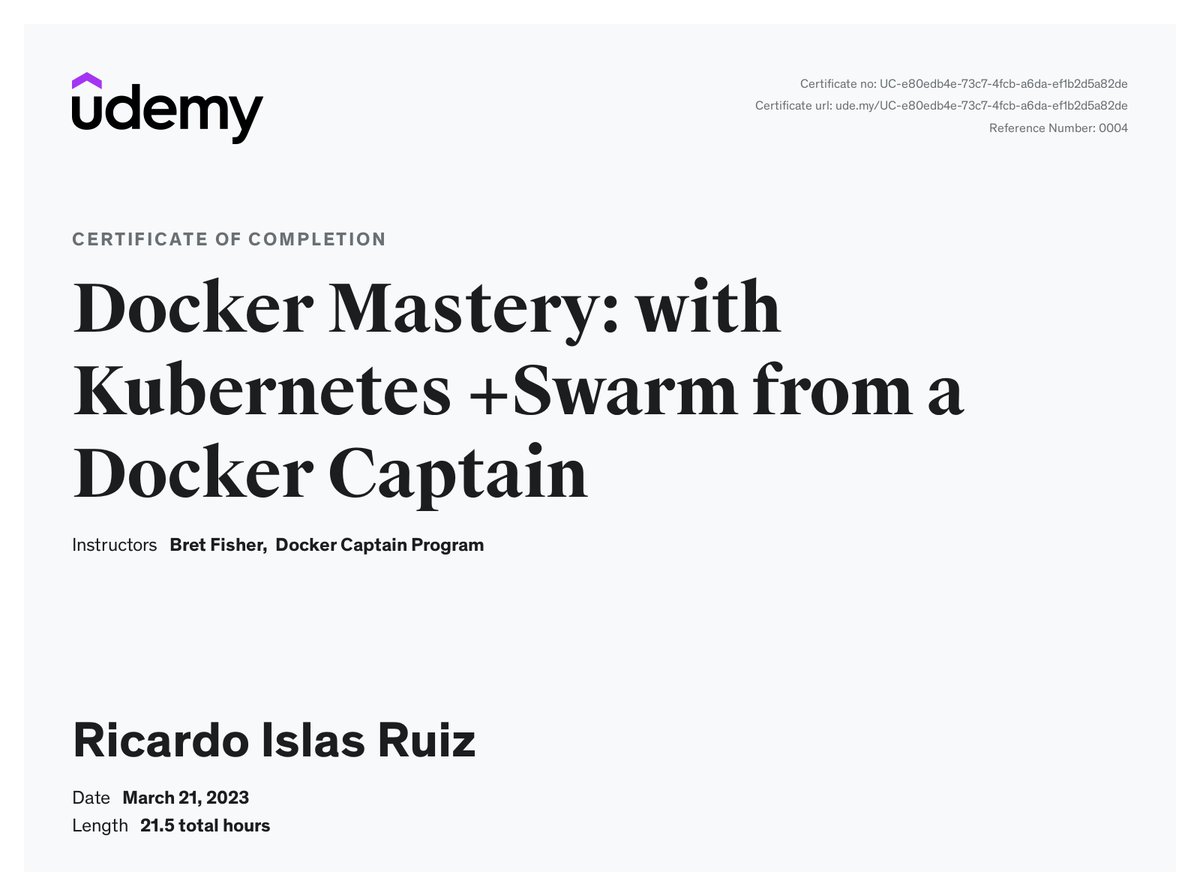 udemy

Certificate no: UC-e80edb4e-73c7-4fcb-a6da-ef1b2d5a82de
Certificate url: ude.my/UC-e80edb4e-73c7-4fcb-a6da-ef1b2d5a82de
Reference Number: 0004

CERTIFICATE OF COMPLETION

Docker Mastery: with Kubernetes +Swarm from a Docker Captain

Instructors Bret Fisher, Docker Captain Program

Ricardo Islas Ruiz

Date March 21, 2023
Length 21.5 total hours